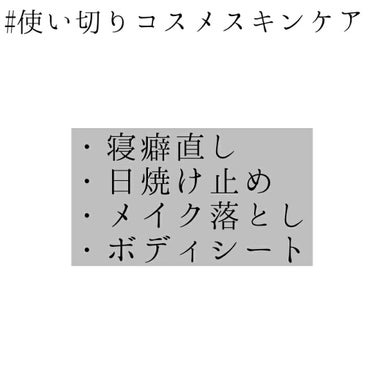 #使い切りコスメスキンケア

・寝癖直し
・日焼け止め
・メイク落とし
・ボディシート